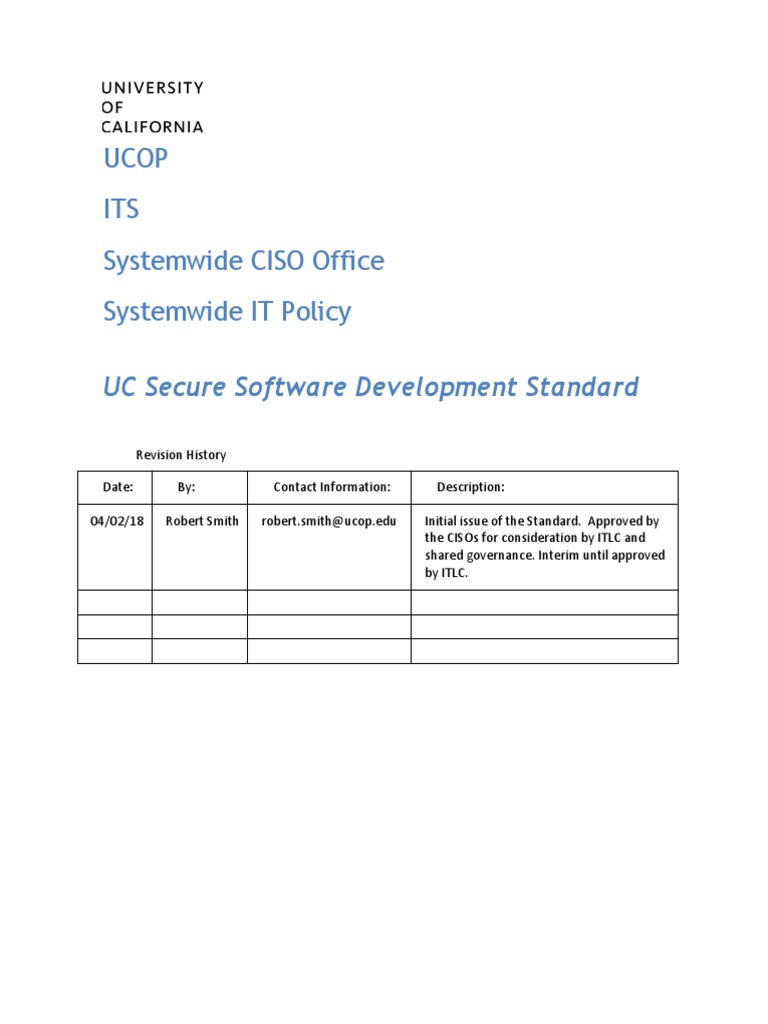 UNIVERSITY
OF
CALIFORNIA

UCOP

ITS

Systemwide CISO Office

Systemwide IT Policy

UC Secure Software Development Standard

Revision History

| Date: | By: | Contact Information: | Description: |
|---|---|---|---|
| 04/02/18 | Robert Smith | robert.smith@ucop.edu | Initial issue of the Standard. Approved by the CISOs for consideration by ITLC and shared governance. Interim until approved by ITLC. |
| | | | |
| | | | |
| | | | |